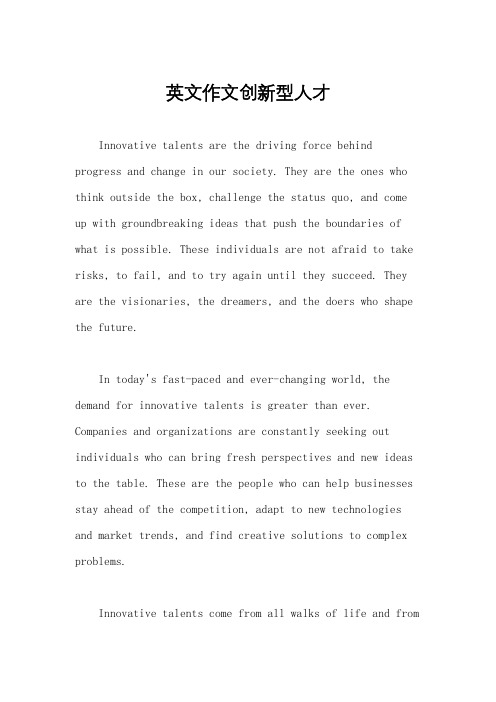 英文作文创新型人才

Innovative talents are the driving force behind progress and change in our society. They are the ones who think outside the box, challenge the status quo, and come up with groundbreaking ideas that push the boundaries of what is possible. These individuals are not afraid to take risks, to fail, and to try again until they succeed. They are the visionaries, the dreamers, and the doers who shape the future.

In today's fast-paced and ever-changing world, the demand for innovative talents is greater than ever. Companies and organizations are constantly seeking out individuals who can bring fresh perspectives and new ideas to the table. These are the people who can help businesses stay ahead of the competition, adapt to new technologies and market trends, and find creative solutions to complex problems.

Innovative talents come from all walks of life and from